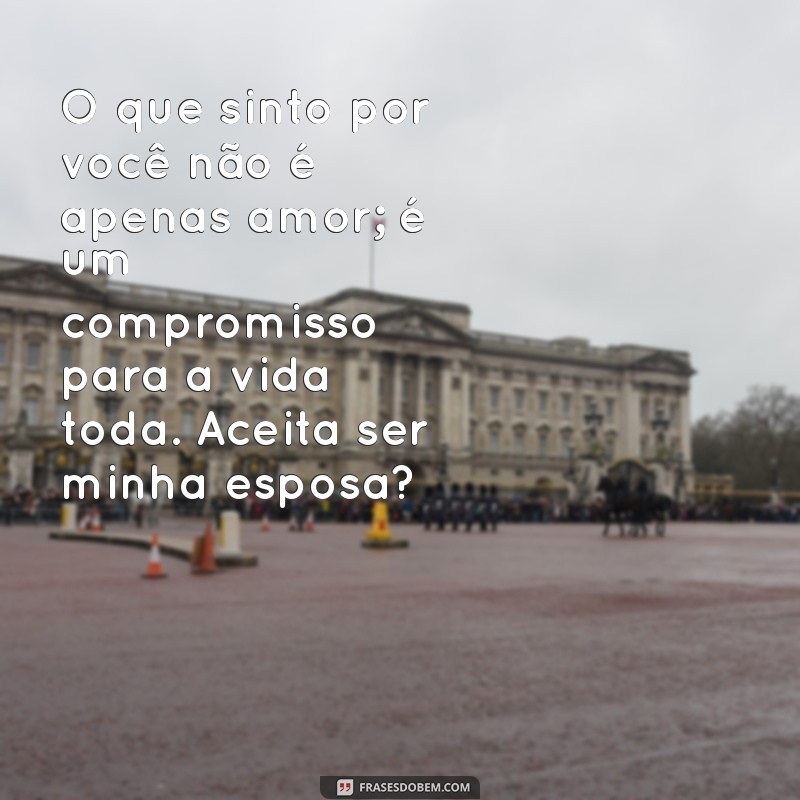 O que sinto por você não é apenas amor; é um compromisso para a vida toda. Aceita ser minha esposa?

FRASESDOBEM.COM